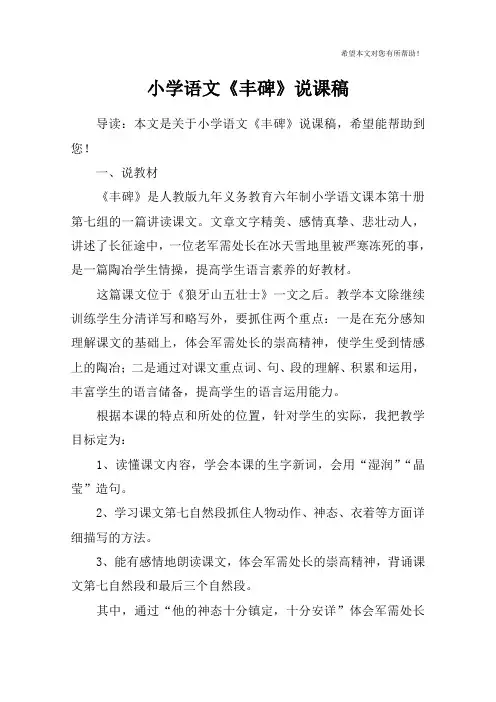 希望本文对您有所帮助！

小学语文《丰碑》说课稿

导读：本文是关于小学语文《丰碑》说课稿，希望能帮助到您！

一、说教材

《丰碑》是人教版九年义务教育六年制小学语文课本第十册第七组的一篇讲读课文。文章文字精美、感情真挚、悲壮动人，讲述了长征途中，一位老军需处长在冰天雪地里被严寒冻死的事，是一篇陶冶学生情操，提高学生语言素养的好教材。

这篇课文位于《狼牙山五壮士》一文之后。教学本文除继续训练学生分清详写和略写外，要抓住两个重点：一是在充分感知理解课文的基础上，体会军需处长的崇高精神，使学生受到情感上的陶冶；二是通过对课文重点词、句、段的理解、积累和运用，丰富学生的语言储备，提高学生的语言运用能力。

根据本课的特点和所处的位置，针对学生的实际，我把教学目标定为：

1、读懂课文内容，学会本课的生字新词，会用“湿润”“晶莹”造句。

2、学习课文第七自然段抓住人物动作、神态、衣着等方面详细描写的方法。

3、能有感情地朗读课文，体会军需处长的崇高精神，背诵课文第七自然段和最后三个自然段。

其中，通过“他的神态十分镇定，十分安详”体会军需处长